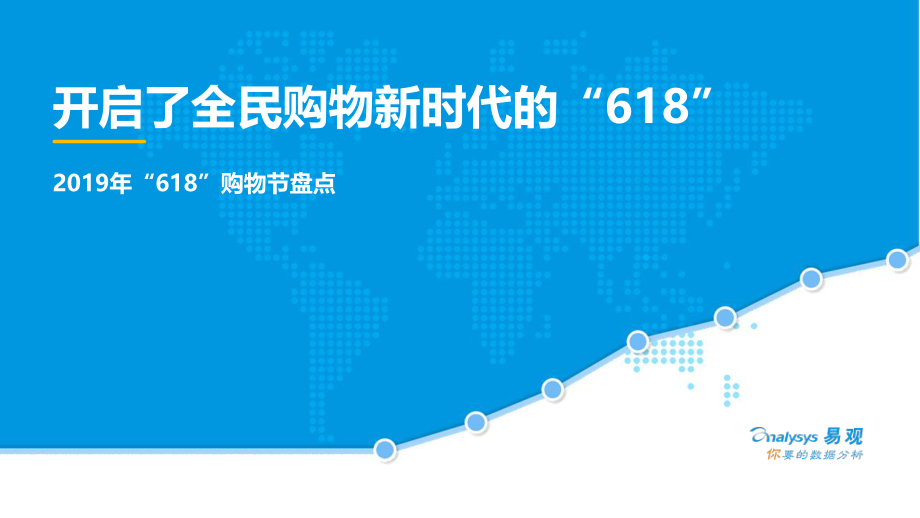 开启了全民购物新时代的“618”

2019年“618”购物节盘点

analysys 易观
你要的数据分析